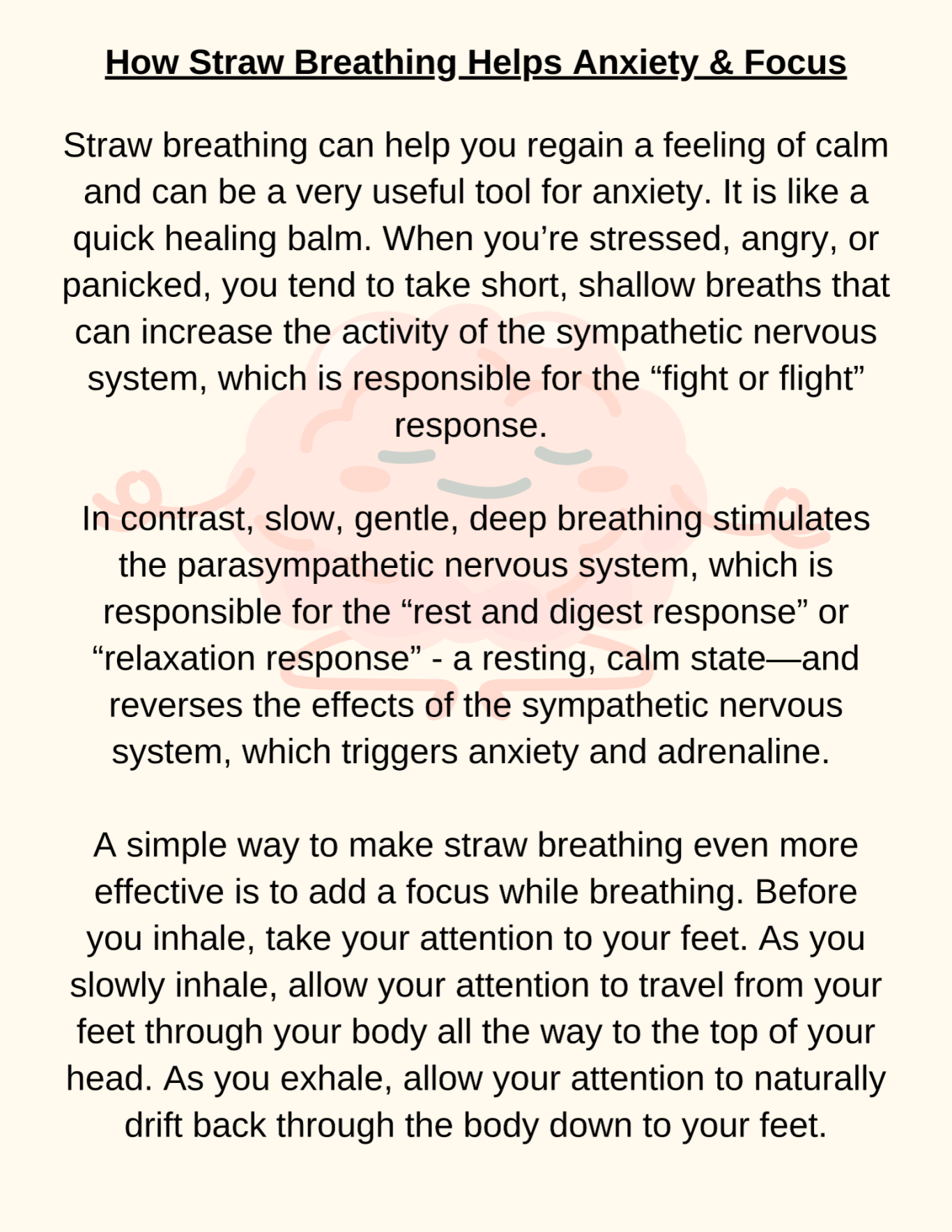 How Straw Breathing Helps Anxiety & Focus

Straw breathing can help you regain a feeling of calm and can be a very useful tool for anxiety. It is like a quick healing balm. When you’re stressed, angry, or panicked, you tend to take short, shallow breaths that can increase the activity of the sympathetic nervous system, which is responsible for the “fight or flight” response.

In contrast, slow, gentle, deep breathing stimulates the parasympathetic nervous system, which is responsible for the “rest and digest response” or “relaxation response” - a resting, calm state—and reverses the effects of the sympathetic nervous system, which triggers anxiety and adrenaline.

A simple way to make straw breathing even more effective is to add a focus while breathing. Before you inhale, take your attention to your feet. As you slowly inhale, allow your attention to travel from your feet through your body all the way to the top of your head. As you exhale, allow your attention to naturally drift back through the body down to your feet.